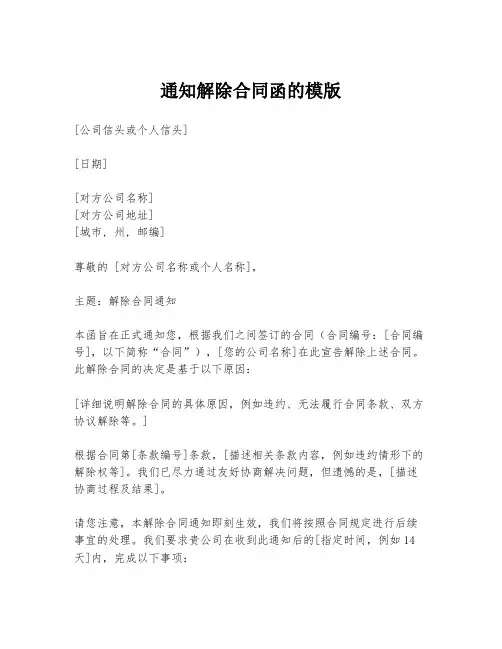 通知解除合同函的模版

[公司信头或个人信头]

[日期]

[对方公司名称]
[对方公司地址]
[城市，州，邮编]

尊敬的 [对方公司名称或个人名称]，

主题：解除合同通知

本函旨在正式通知您，根据我们之间签订的合同（合同编号：[合同编号]，以下简称“合同”），[您的公司名称]在此宣告解除上述合同。此解除合同的决定是基于以下原因：

[详细说明解除合同的具体原因，例如违约、无法履行合同条款、双方协议解除等。]

根据合同第[条款编号]条款，[描述相关条款内容，例如违约情形下的解除权等]。我们已尽力通过友好协商解决问题，但遗憾的是，[描述协商过程及结果]。

请您注意，本解除合同通知即刻生效，我们将按照合同规定进行后续事宜的处理。我们要求贵公司在收到此通知后的[指定时间，例如14天]内，完成以下事项：